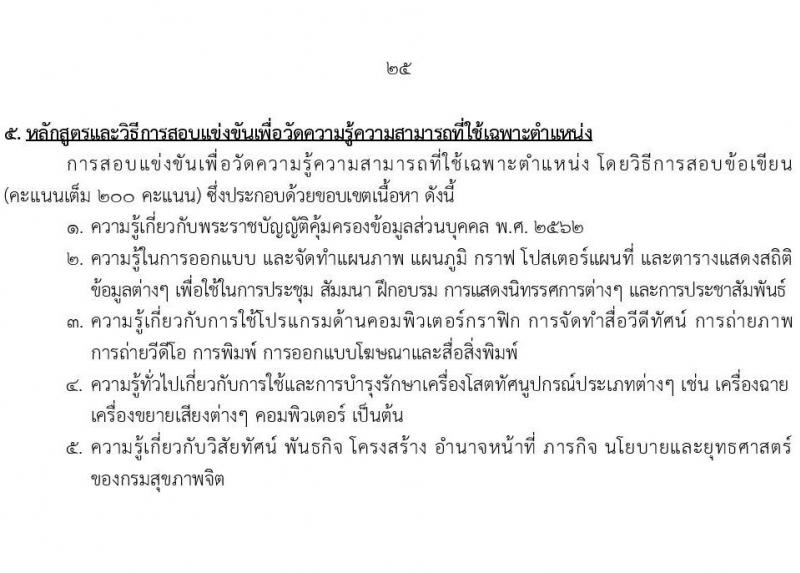 ๒๕

๕. หลักสูตรและวิธีการสอบแข่งขันเพื่อวัดความรู้ความสามารถที่ใช้เฉพาะตำแหน่ง

การสอบแข่งขันเพื่อวัดความรู้ความสามารถที่ใช้เฉพาะตำแหน่ง โดยวิธีการสอบข้อเขียน (คะแนนเต็ม ๒๐๐ คะแนน) ซึ่งประกอบด้วยขอบเขตเนื้อหา ดังนี้

๑. ความรู้เกี่ยวกับพระราชบัญญัติคุ้มครองข้อมูลส่วนบุคคล พ.ศ. ๒๕๖๒

๒. ความรู้ในการออกแบบ และจัดทำแผนภาพ แผนภูมิ กราฟ โปสเตอร์แผนที่ และตารางแสดงสถิติข้อมูลต่างๆ เพื่อใช้ในการประชุม สัมมนา ฝึกอบรม การแสดงนิทรรศการต่างๆ และการประชาสัมพันธ์

๓. ความรู้เกี่ยวกับการใช้โปรแกรมด้านคอมพิวเตอร์กราฟิก การจัดทำสื่อวีดีทัศน์ การถ่ายภาพ การถ่ายวีดีโอ การพิมพ์ การออกแบบโฆษณาและสื่อสิ่งพิมพ์

๔. ความรู้ทั่วไปเกี่ยวกับการใช้และการบำรุงรักษาเครื่องโสตทัศนูปกรณ์ประเภทต่างๆ เช่น เครื่องฉาย เครื่องขยายเสียงต่างๆ คอมพิวเตอร์ เป็นต้น

๕. ความรู้เกี่ยวกับวิสัยทัศน์ พันธกิจ โครงสร้าง อำนาจหน้าที่ ภารกิจ นโยบายและยุทธศาสตร์ของกรมสุขภาพจิต